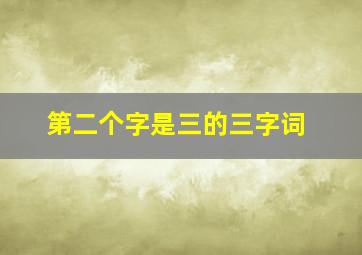 第二个字是三的三字词